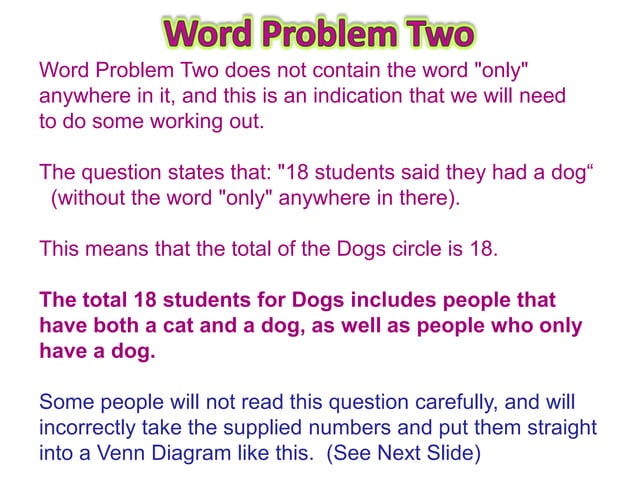 Word Problem Two

Word Problem Two does not contain the word "only" anywhere in it, and this is an indication that we will need to do some working out.

The question states that: "18 students said they had a dog“ (without the word "only" anywhere in there).

This means that the total of the Dogs circle is 18.

The total 18 students for Dogs includes people that have both a cat and a dog, as well as people who only have a dog.

Some people will not read this question carefully, and will incorrectly take the supplied numbers and put them straight into a Venn Diagram like this. (See Next Slide)